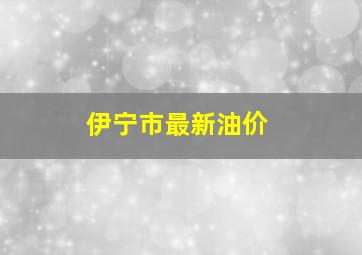 伊宁市最新油价